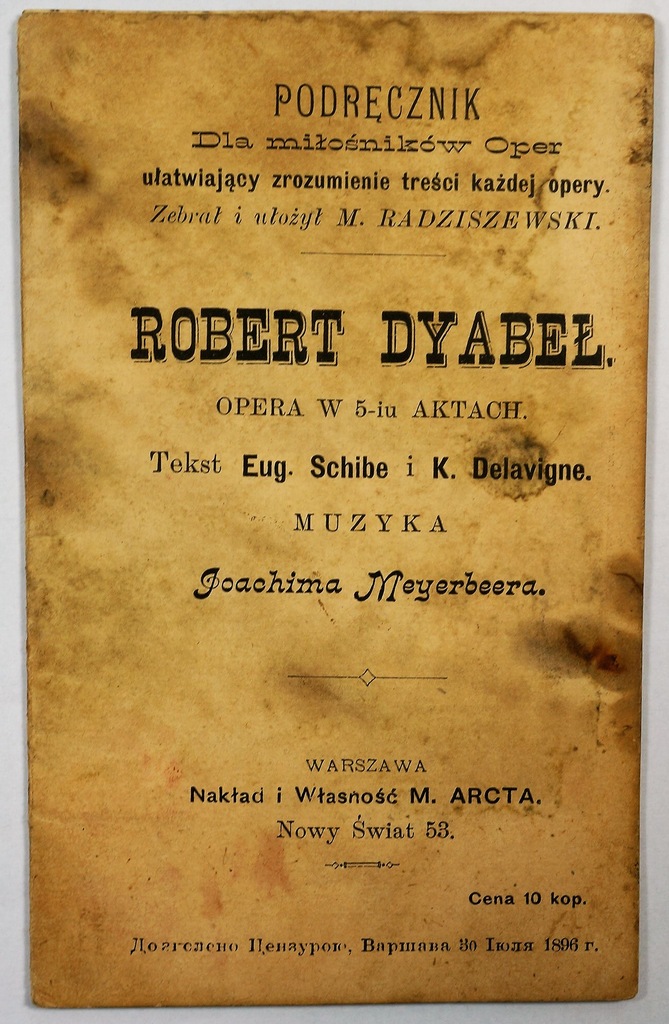 PODRĘCZNIK
Dla miłośników Oper
ułatwiający zrozumienie treści każdej opery.
Zebrał i ułożył M. RADZISZEWSKI.

ROBERT DYABEŁ.
OPERA W 5-iu AKTACH.
Tekst Eug. Schibe i K. Delavigne.
MUZYKA
Joachima Meyerbeera.

WARSZAWA
Nakład i Własność M. ARCTA.
Nowy Świat 53.

Cena 10 kop.

Дозволено Цензурою, Варшава 30 Іюля 1896 г.